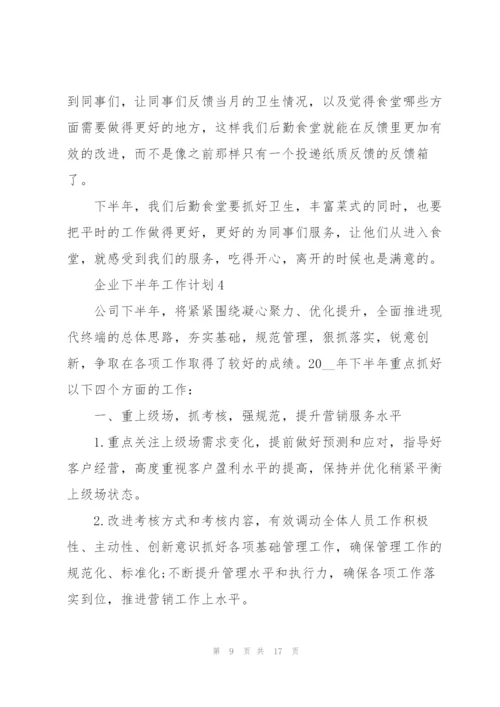 到同事们，让同事们反馈当月的卫生情况，以及觉得食堂哪些方面需要做得更好的地方，这样我们后勤食堂就能在反馈里更加有效的改进，而不是像之前那样只有一个投递纸质反馈的反馈箱了。

下半年，我们后勤食堂要抓好卫生，丰富菜式的同时，也要把平时的工作做得更好，更好的为同事们服务，让他们从进入食堂，就感受到我们的服务，吃得开心，离开的时候也是满意的。

企业下半年工作计划4

公司下半年，将紧紧围绕凝心聚力、优化提升，全面推进现代终端的总体思路，夯实基础，规范管理，狠抓落实，锐意创新，争取在各项工作取得了较好的成绩。20__年下半年重点抓好以下四个方面的工作：

一、重上级场，抓考核，强规范，提升营销服务水平

1.重点关注上级场需求变化，提前做好预测和应对，指导好客户经营，高度重视客户盈利水平的提高，保持并优化稍紧平衡上级场状态。

2.改进考核方式和考核内容，有效调动全体人员工作积极性、主动性、创新意识抓好各项基础管理工作，确保管理工作的规范化、标准化;不断提升管理水平和执行力，确保各项工作落实到位，推进营销工作上水平。

第 9 页 共 17 页